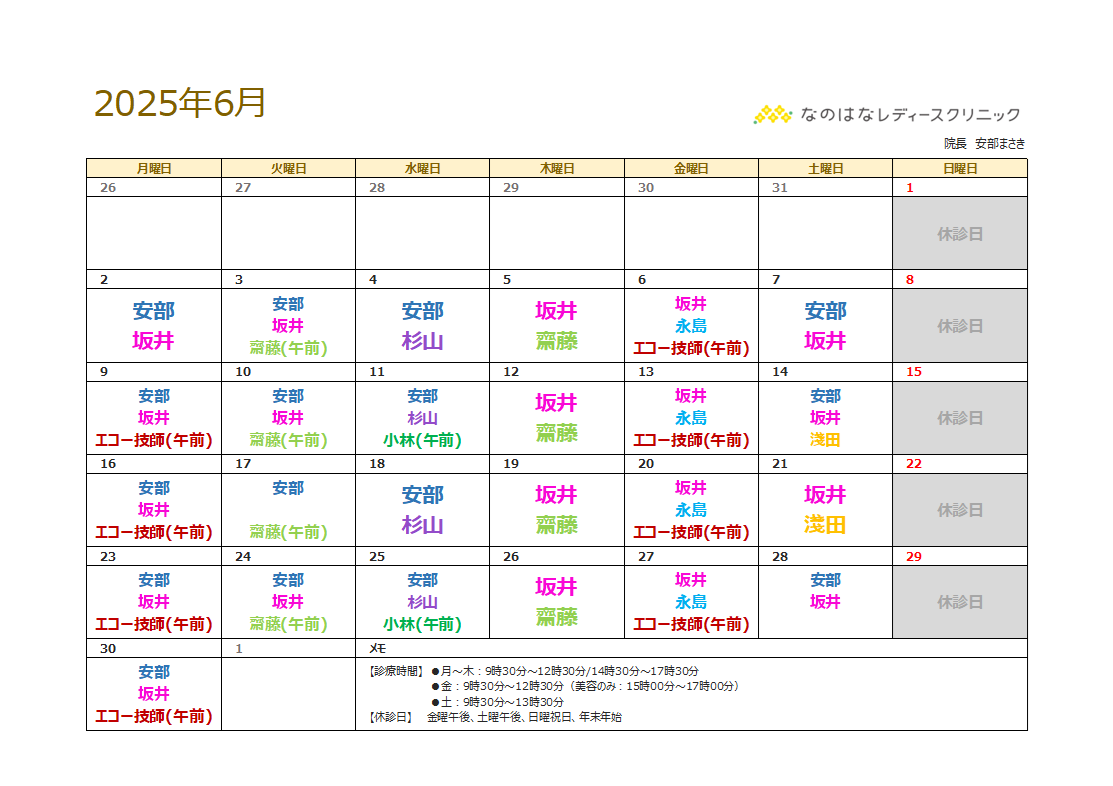 2025年6月

なのはなレディースクリニック
院長　安部まさき

| 月曜日 | 火曜日 | 水曜日 | 木曜日 | 金曜日 | 土曜日 | 日曜日 |
|---|---|---|---|---|---|---|
| 26 | 27 | 28 | 29 | 30 | 31 | 1 |
| | | | | | | 休診日 |
| 2 | 3 | 4 | 5 | 6 | 7 | 8 |
| 安部 坂井 | 安部 坂井 齋藤(午前) | 安部 杉山 | 坂井 齋藤 | 坂井 永島 エコー技師(午前) | 安部 坂井 | 休診日 |
| 9 | 10 | 11 | 12 | 13 | 14 | 15 |
| 安部 坂井 エコー技師(午前) | 安部 坂井 齋藤(午前) | 安部 杉山 小林(午前) | 坂井 齋藤 | 坂井 永島 エコー技師(午前) | 安部 坂井 浅田 | 休診日 |
| 16 | 17 | 18 | 19 | 20 | 21 | 22 |
| 安部 坂井 エコー技師(午前) | 安部 齋藤(午前) | 安部 杉山 | 坂井 齋藤 | 坂井 永島 エコー技師(午前) | 坂井 浅田 | 休診日 |
| 23 | 24 | 25 | 26 | 27 | 28 | 29 |
| 安部 坂井 エコー技師(午前) | 安部 坂井 齋藤(午前) | 安部 杉山 小林(午前) | 坂井 齋藤 | 坂井 永島 エコー技師(午前) | 安部 坂井 | 休診日 |
| 30 | 1 | メモ | | | | |
| 安部 坂井 エコー技師(午前) | | 【診療時間】 ●月～木：9時30分～12時30分/14時30分～17時30分 ●金：9時30分～12時30分（美容のみ：15時00分～17時00分） ●土：9時30分～13時30分 【休診日】 金曜午後、土曜午後、日曜祝日、年末年始 | | | | |